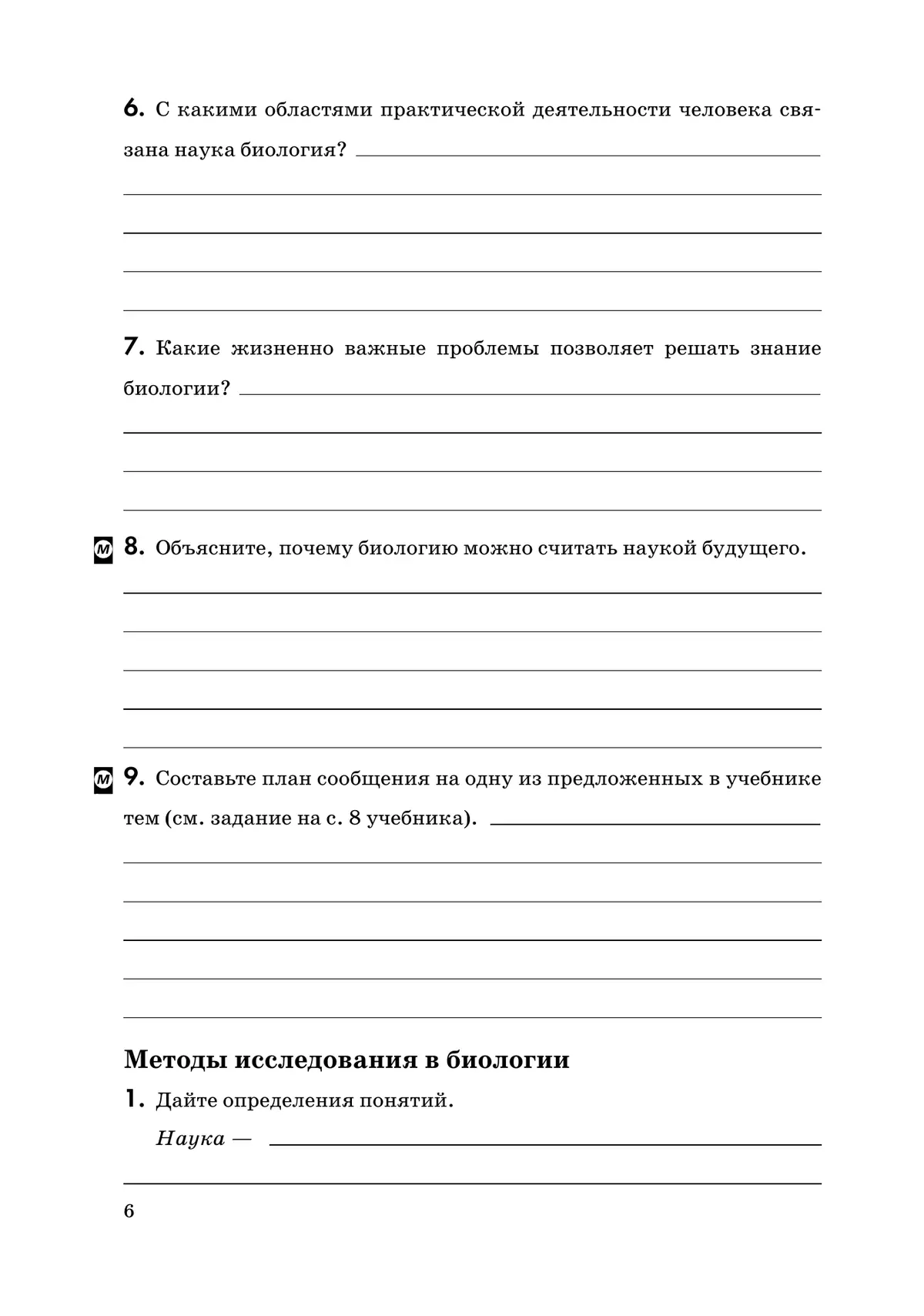 6. С какими областями практической деятельности человека связана наука биология?

7. Какие жизненно важные проблемы позволяет решать знание биологии?

М 8. Объясните, почему биологию можно считать наукой будущего.

М 9. Составьте план сообщения на одну из предложенных в учебнике тем (см. задание на с. 8 учебника).

Методы исследования в биологии

1. Дайте определения понятий.

Наука —

6